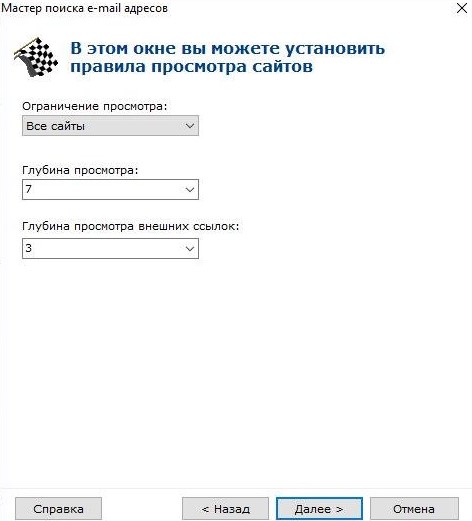 Мастер поиска e-mail адресов

В этом окне вы можете установить правила просмотра сайтов

Ограничение просмотра:

Все сайты

Глубина просмотра:

7

Глубина просмотра внешних ссылок:

3

Справка

< Назад

Далее >

Отмена